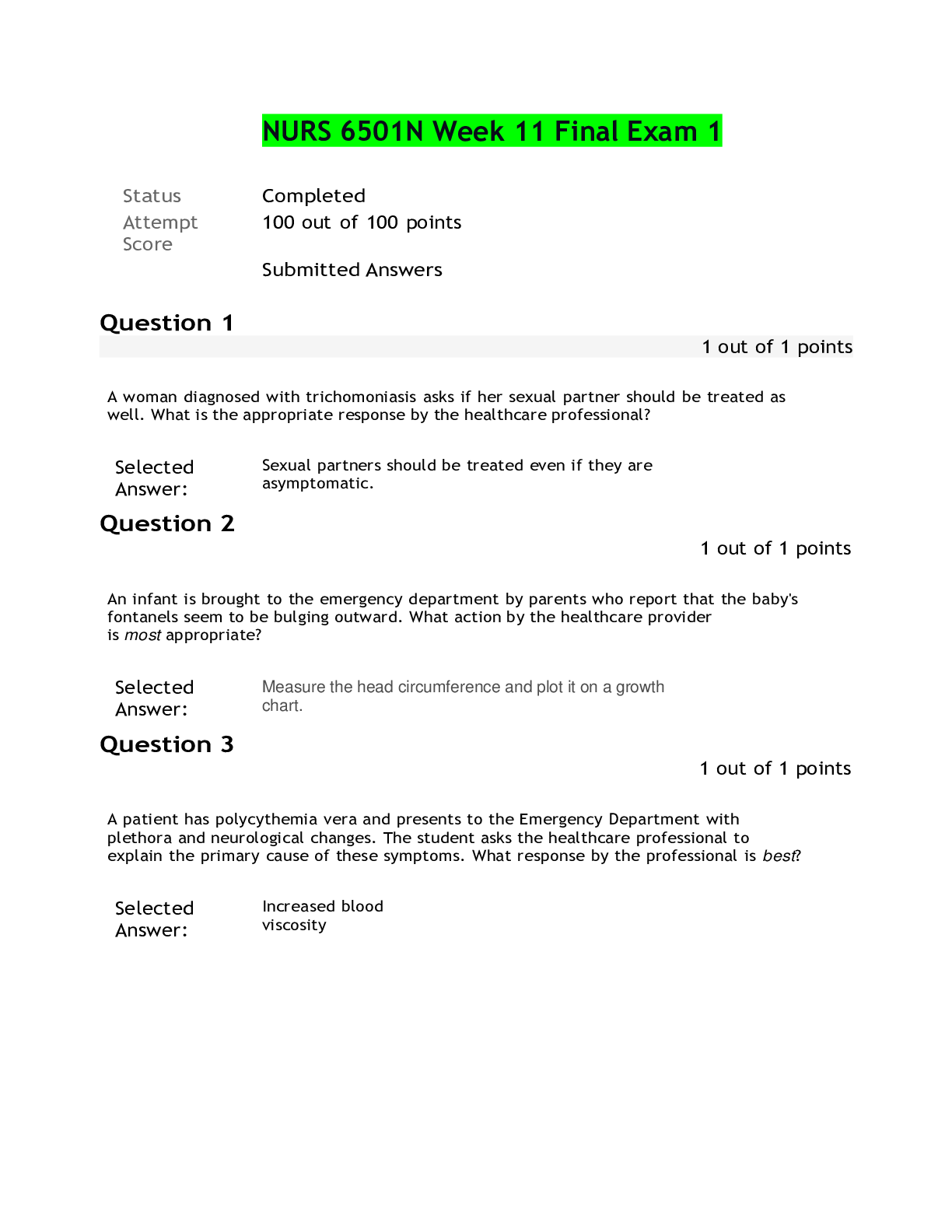 NURS 6501N Week 11 Final Exam 1

Status
Completed

Attempt Score
100 out of 100 points

Submitted Answers

Question 1

1 out of 1 points

A woman diagnosed with trichomoniasis asks if her sexual partner should be treated as well. What is the appropriate response by the healthcare professional?

Selected Answer:
Sexual partners should be treated even if they are asymptomatic.

Question 2

1 out of 1 points

An infant is brought to the emergency department by parents who report that the baby's fontanels seem to be bulging outward. What action by the healthcare provider is most appropriate?

Selected Answer:
Measure the head circumference and plot it on a growth chart.

Question 3

1 out of 1 points

A patient has polycythemia vera and presents to the Emergency Department with plethora and neurological changes. The student asks the healthcare professional to explain the primary cause of these symptoms. What response by the professional is best?

Selected Answer:
Increased blood viscosity